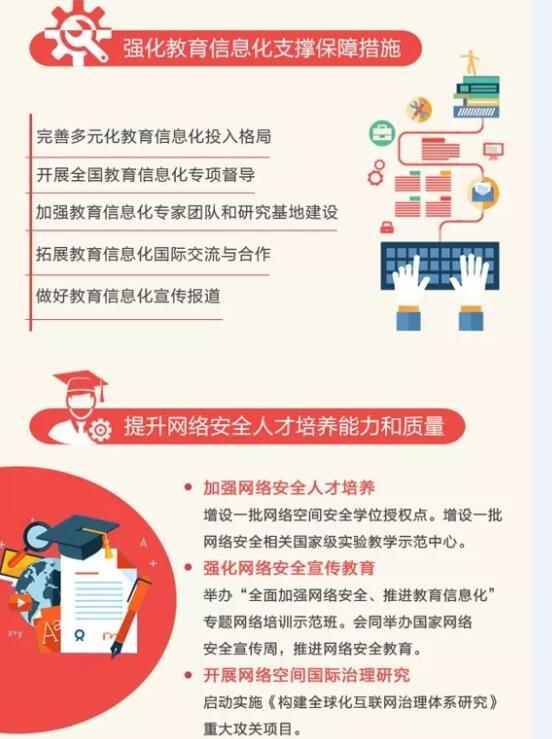 强化教育信息化支撑保障措施

完善多元化教育信息化投入格局

开展全国教育信息化专项督导

加强教育信息化专家团队和研究基地建设

拓展教育信息化国际交流与合作

做好教育信息化宣传报道

提升网络安全人才培养能力和质量

• 加强网络安全人才培养
增设一批网络空间安全学位授权点。增设一批网络安全相关国家级实验教学示范中心。

• 强化网络安全宣传教育
举办“全面加强网络安全、推进教育信息化”专题网络培训示范班。会同举办国家网络安全宣传周，推进网络安全教育。

• 开展网络空间国际治理研究
启动实施《构建全球化互联网治理体系研究》重大攻关项目。